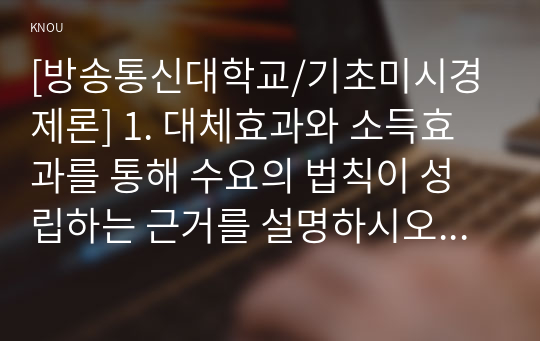 KNOU

[방송통신대학교/기초미시경제론] 1. 대체효과와 소득효과를 통해 수요의 법칙이 성립하는 근거를 설명하시오...